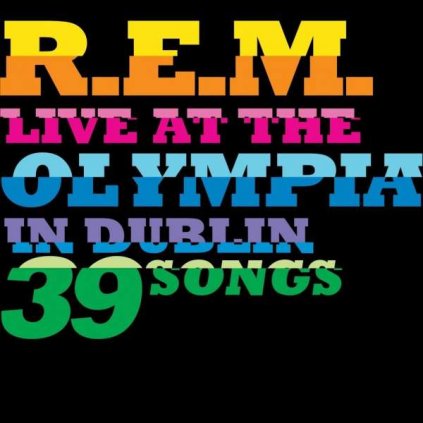 R.E.M.
LIVE AT THE
OLYMPIA
IN DUBLIN
39 SONGS